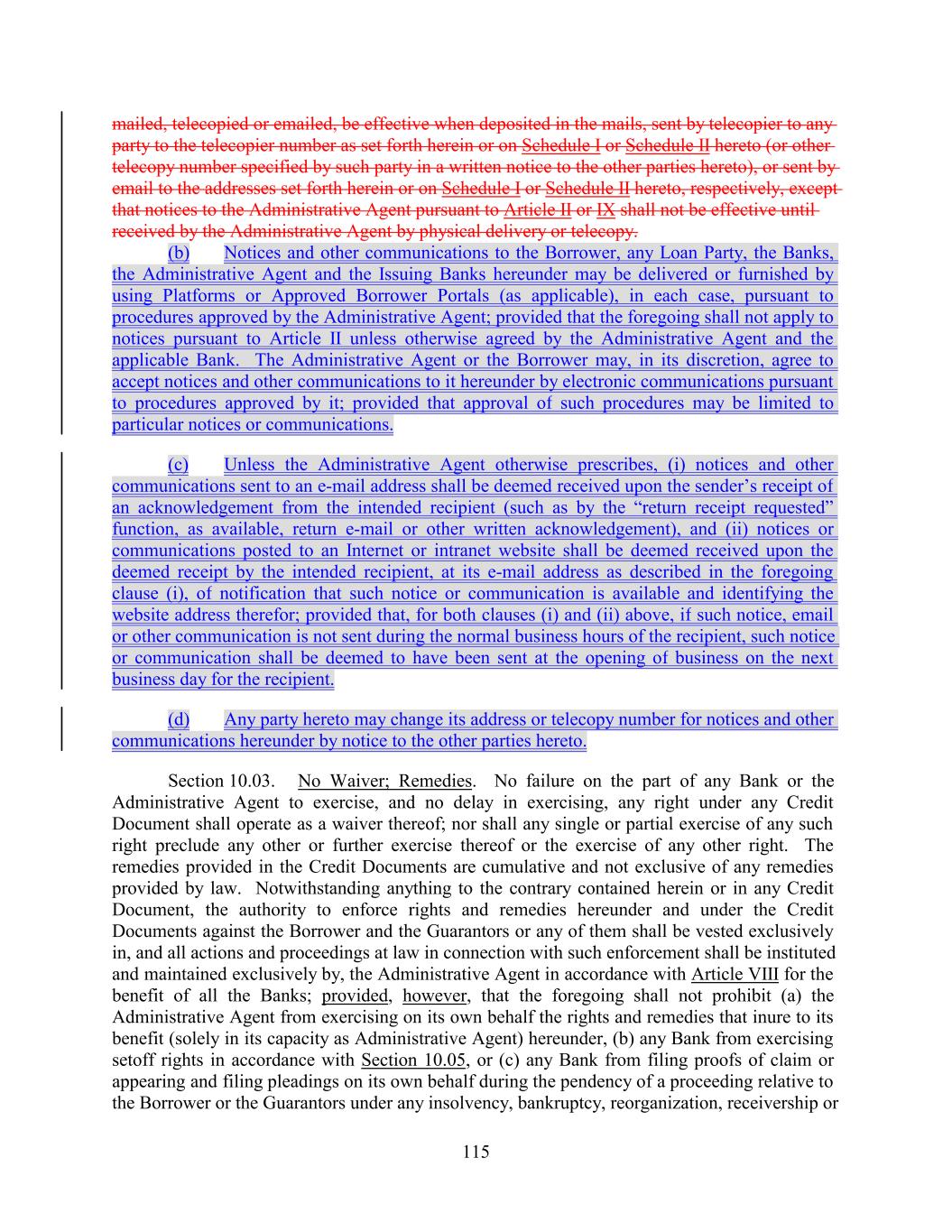 mailed, telecopied or emailed, be effective when deposited in the mails, sent by telecopier to any party to the telecopier number as set forth herein or on Schedule I or Schedule II hereto (or other telecopy number specified by such party in a written notice to the other parties hereto), or sent by email to the addresses set forth herein or on Schedule I or Schedule II hereto, respectively, except that notices to the Administrative Agent pursuant to Article II or IX shall not be effective until received by the Administrative Agent by physical delivery or telecopy.

(b) Notices and other communications to the Borrower, any Loan Party, the Banks, the Administrative Agent and the Issuing Banks hereunder may be delivered or furnished by using Platforms or Approved Borrower Portals (as applicable), in each case, pursuant to procedures approved by the Administrative Agent; provided that the foregoing shall not apply to notices pursuant to Article II unless otherwise agreed by the Administrative Agent and the applicable Bank. The Administrative Agent or the Borrower may, in its discretion, agree to accept notices and other communications to it hereunder by electronic communications pursuant to procedures approved by it; provided that approval of such procedures may be limited to particular notices or communications.

(c) Unless the Administrative Agent otherwise prescribes, (i) notices and other communications sent to an e-mail address shall be deemed received upon the sender's receipt of an acknowledgement from the intended recipient (such as by the "return receipt requested" function, as available, return e-mail or other written acknowledgement), and (ii) notices or communications posted to an Internet or intranet website shall be deemed received upon the deemed receipt by the intended recipient, at its e-mail address as described in the foregoing clause (i), of notification that such notice or communication is available and identifying the website address therefor; provided that, for both clauses (i) and (ii) above, if such notice, email or other communication is not sent during the normal business hours of the recipient, such notice or communication shall be deemed to have been sent at the opening of business on the next business day for the recipient.

(d) Any party hereto may change its address or telecopy number for notices and other communications hereunder by notice to the other parties hereto.

Section 10.03. No Waiver; Remedies. No failure on the part of any Bank or the Administrative Agent to exercise, and no delay in exercising, any right under any Credit Document shall operate as a waiver thereof; nor shall any single or partial exercise of any such right preclude any other or further exercise thereof or the exercise of any other right. The remedies provided in the Credit Documents are cumulative and not exclusive of any remedies provided by law. Notwithstanding anything to the contrary contained herein or in any Credit Document, the authority to enforce rights and remedies hereunder and under the Credit Documents against the Borrower and the Guarantors or any of them shall be vested exclusively in, and all actions and proceedings at law in connection with such enforcement shall be instituted and maintained exclusively by, the Administrative Agent in accordance with Article VIII for the benefit of all the Banks; provided, however, that the foregoing shall not prohibit (a) the Administrative Agent from exercising on its own behalf the rights and remedies that inure to its benefit (solely in its capacity as Administrative Agent) hereunder, (b) any Bank from exercising setoff rights in accordance with Section 10.05, or (c) any Bank from filing proofs of claim or appearing and filing pleadings on its own behalf during the pendency of a proceeding relative to the Borrower or the Guarantors under any insolvency, bankruptcy, reorganization, receivership or

115